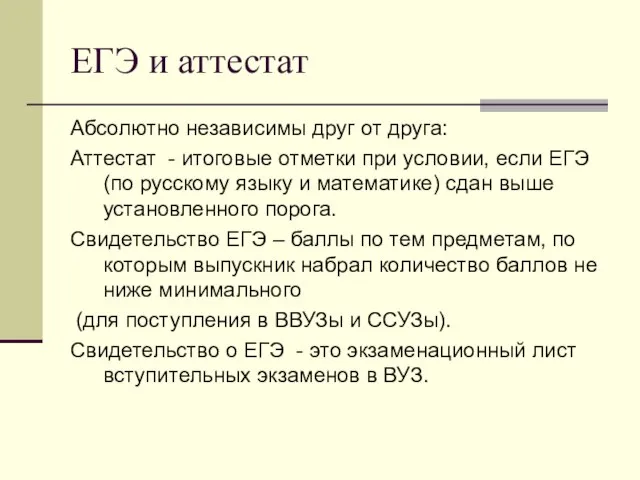 ЕГЭ и аттестат

Абсолютно независимы друг от друга:

Аттестат - итоговые отметки при условии, если ЕГЭ (по русскому языку и математике) сдан выше установленного порога.

Свидетельство ЕГЭ – баллы по тем предметам, по которым выпускник набрал количество баллов не ниже минимального

(для поступления в ВВУЗы и ССУЗы).

Свидетельство о ЕГЭ - это экзаменационный лист вступительных экзаменов в ВУЗ.